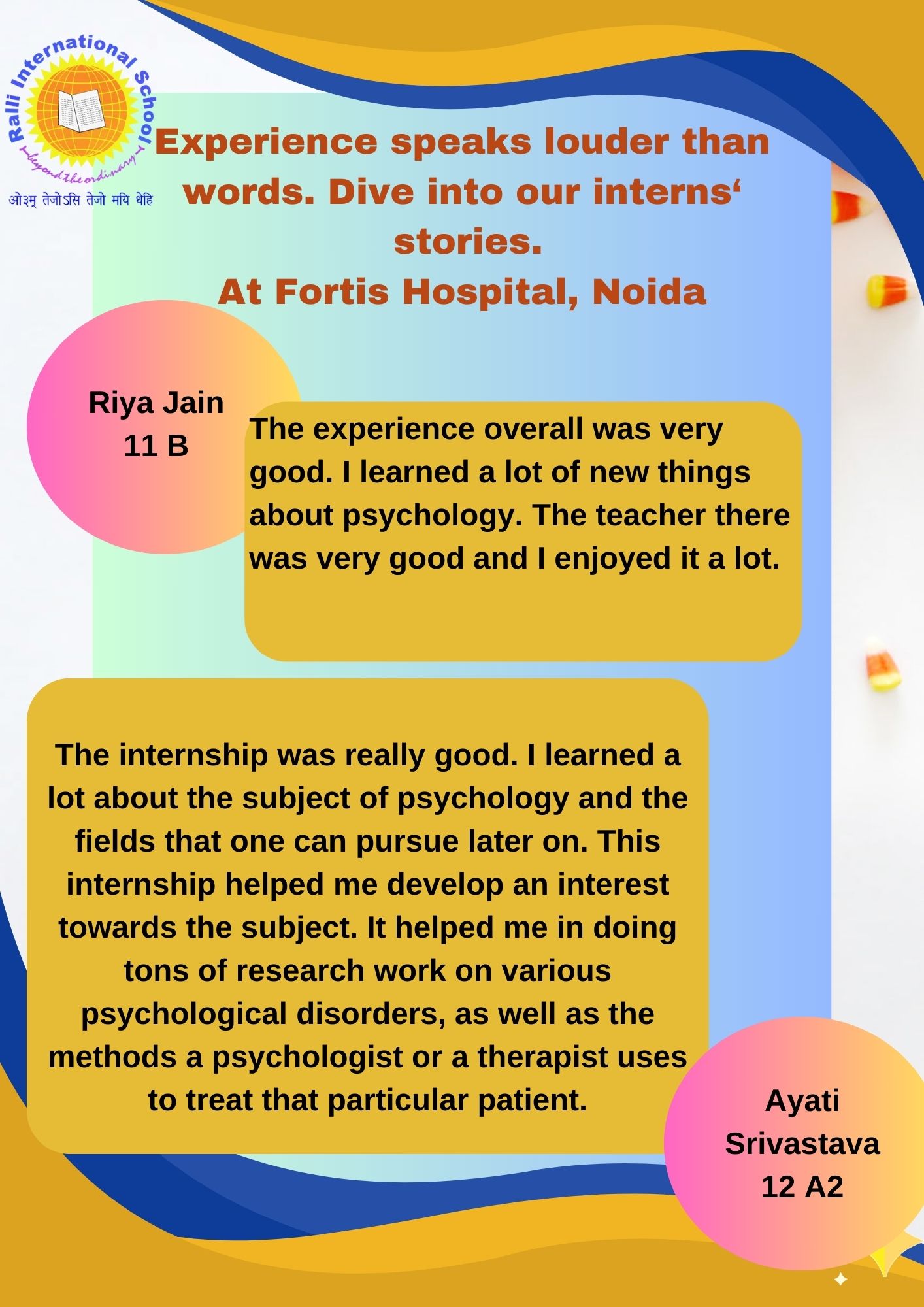 Ralli International School
beyond the ordinary
ओ३म् तेजोऽसि तेजो मयि धेहि

Experience speaks louder than words. Dive into our interns‘ stories.
At Fortis Hospital, Noida

Riya Jain
11 B

The experience overall was very good. I learned a lot of new things about psychology. The teacher there was very good and I enjoyed it a lot.

The internship was really good. I learned a lot about the subject of psychology and the fields that one can pursue later on. This internship helped me develop an interest towards the subject. It helped me in doing tons of research work on various psychological disorders, as well as the methods a psychologist or a therapist uses to treat that particular patient.

Ayati Srivastava
12 A2